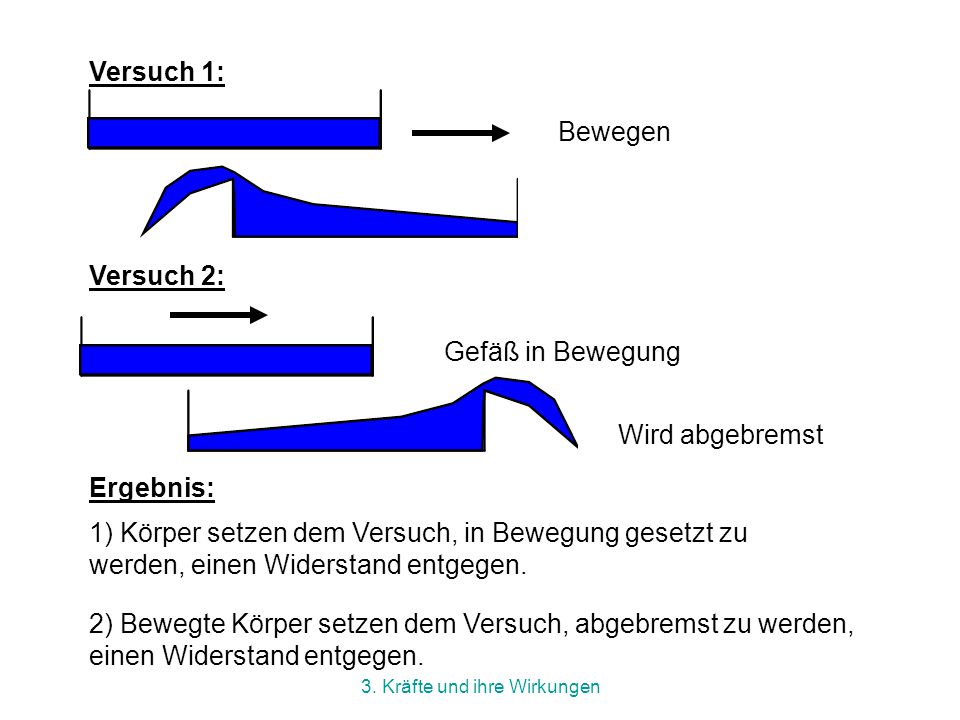 Versuch 1:

Bewegen

Versuch 2:

Gefäß in Bewegung

Wird abgebremst

Ergebnis:

1) Körper setzen dem Versuch, in Bewegung gesetzt zu werden, einen Widerstand entgegen.

2) Bewegte Körper setzen dem Versuch, abgebremst zu werden, einen Widerstand entgegen.

3. Kräfte und ihre Wirkungen